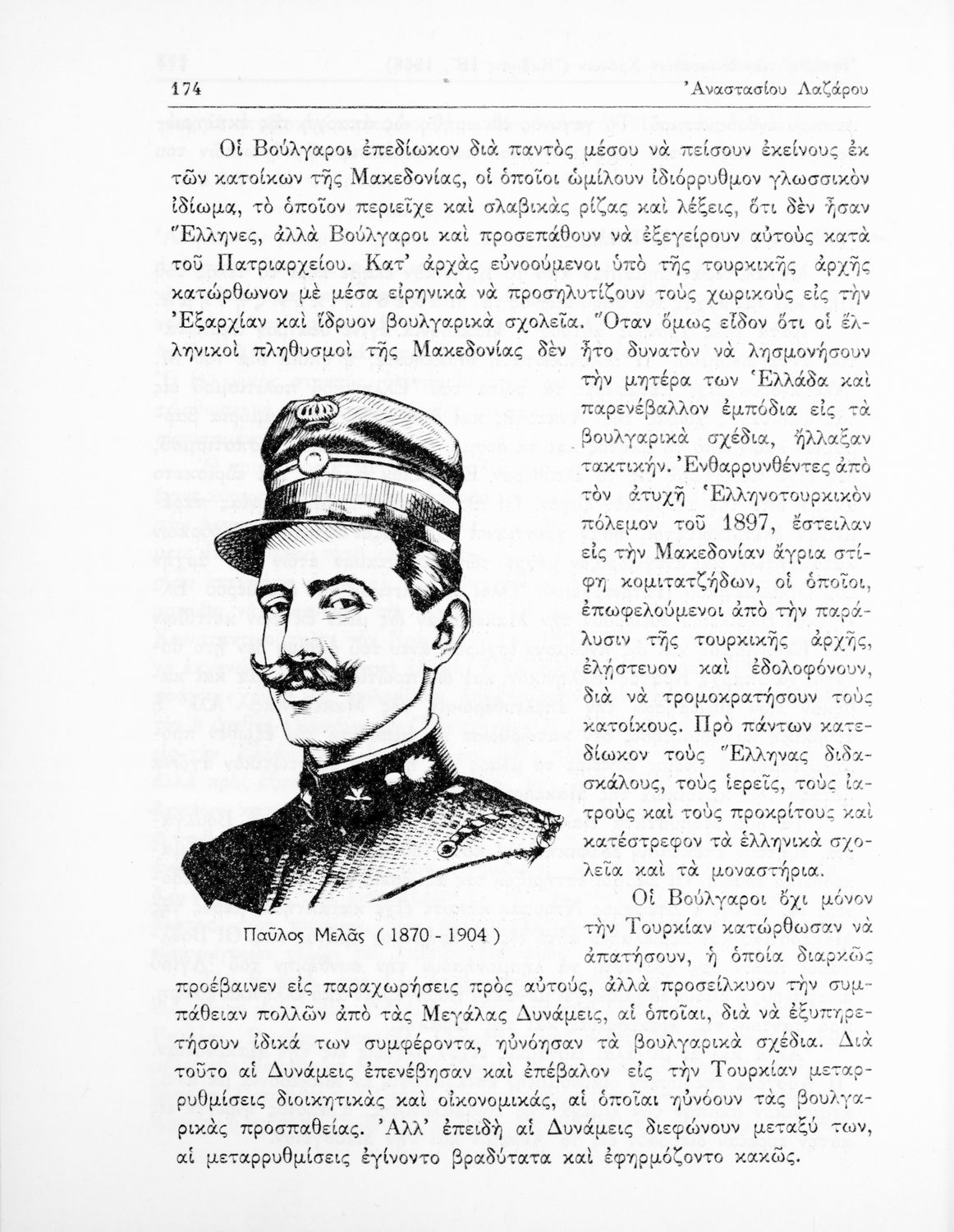 174 Ἀναστασίου Λαζάρου

Οἱ Βούλγαροι ἐπεδίωκον διὰ παντὸς μέσου νὰ πείσουν ἐκείνους ἐκ τῶν κατοίκων τῆς Μακεδονίας, οἱ ὁποῖοι ὡμίλουν ἰδιόρρυθμον γλωσσικὸν ἰδίωμα, τὸ ὁποῖον περιεῖχε καὶ σλαβικὰς ρίζας καὶ λέξεις, ὅτι δὲν ἦσαν Ἕλληνες, ἀλλὰ Βούλγαροι καὶ προσεπάθουν νὰ ἐξεγείρουν αὐτοὺς κατὰ τοῦ Πατριαρχείου. Κατ' ἀρχὰς εὐνοούμενοι ὑπὸ τῆς τουρκικῆς ἀρχῆς κατώρθωνον μὲ μέσα εἰρηνικὰ νὰ προσηλυτίζουν τοὺς χωρικοὺς εἰς τὴν Ἐξαρχίαν καὶ ἵδρυον βουλγαρικὰ σχολεῖα. Ὅταν ὅμως εἶδον ὅτι οἱ ἑλληνικοὶ πληθυσμοὶ τῆς Μακεδονίας δὲν ἦτο δυνατὸν νὰ λησμονήσουν τὴν μητέρα των Ἑλλάδα καὶ παρενέβαλλον ἐμπόδια εἰς τὰ βουλγαρικὰ σχέδια, ἤλλαξαν τακτικήν. Ἐνθαρρυνθέντες ἀπὸ τὸν ἀτυχῆ Ἑλληνοτουρκικὸν πόλεμον τοῦ 1897, ἔστειλαν εἰς τὴν Μακεδονίαν ἄγρια στίφη κομιτατζήδων, οἱ ὁποῖοι, ἐπωφελούμενοι ἀπὸ τὴν παράλυσιν τῆς τουρκικῆς ἀρχῆς, ἐλήστευον καὶ ἐδολοφόνουν, διὰ νὰ τρομοκρατήσουν τοὺς κατοίκους. Πρὸ πάντων κατεδίωκον τοὺς Ἕλληνας διδασκάλους, τοὺς ἱερεῖς, τοὺς ἰατροὺς καὶ τοὺς προκρίτους καὶ κατέστρεφον τὰ ἑλληνικὰ σχολεῖα καὶ τὰ μοναστήρια.

Παῦλος Μελᾶς ( 1870 - 1904 )

Οἱ Βούλγαροι ὄχι μόνον τὴν Τουρκίαν κατώρθωσαν νὰ ἀπατήσουν, ἡ ὁποία διαρκῶς προέβαινεν εἰς παραχωρήσεις πρὸς αὐτούς, ἀλλὰ προσείλκυον τὴν συμπάθειαν πολλῶν ἀπὸ τὰς Μεγάλας Δυνάμεις, αἱ ὁποῖαι, διὰ νὰ ἐξυπηρετήσουν ἰδικά των συμφέροντα, ηὐνόησαν τὰ βουλγαρικὰ σχέδια. Διὰ τοῦτο αἱ Δυνάμεις ἐπενέβησαν καὶ ἐπέβαλον εἰς τὴν Τουρκίαν μεταρρυθμίσεις διοικητικὰς καὶ οἰκονομικάς, αἱ ὁποῖαι ηὐνόουν τὰς βουλγαρικὰς προσπαθείας. Ἀλλ' ἐπειδὴ αἱ Δυνάμεις διεφώνουν μεταξύ των, αἱ μεταρρυθμίσεις ἐγίνοντο βραδύτατα καὶ ἐφηρμόζοντο κακῶς.